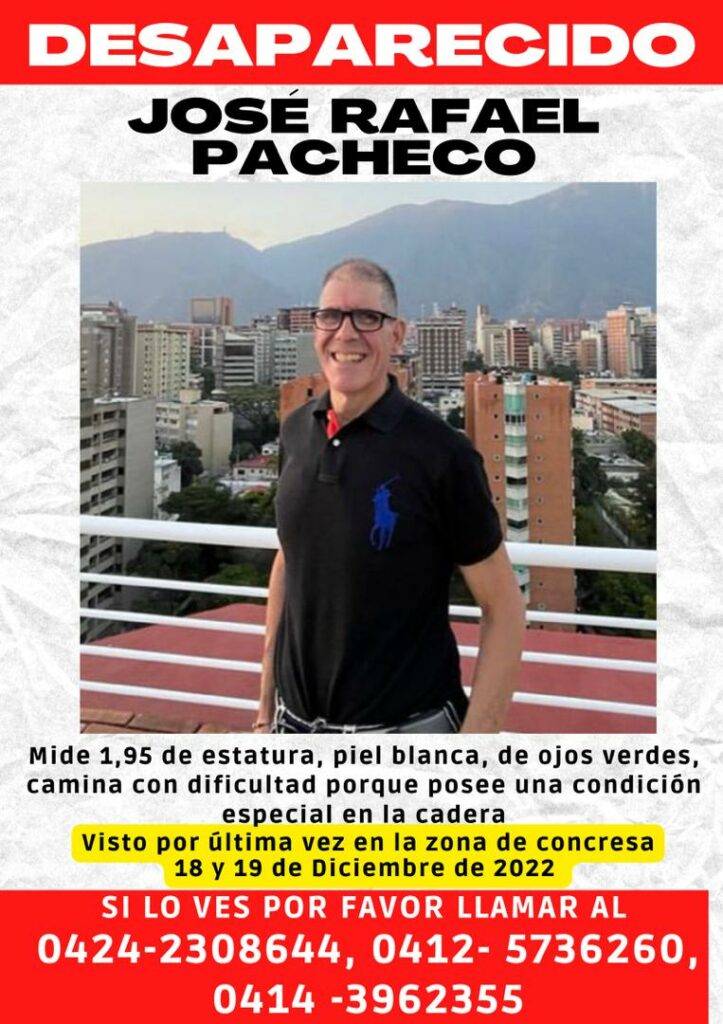 DESAPARECIDO

JOSÉ RAFAEL PACHECO

Mide 1,95 de estatura, piel blanca, de ojos verdes, camina con dificultad porque posee una condición especial en la cadera

Visto por última vez en la zona de concresa
18 y 19 de Diciembre de 2022

SI LO VES POR FAVOR LLAMAR AL
0424-2308644, 0412- 5736260, 0414 -3962355